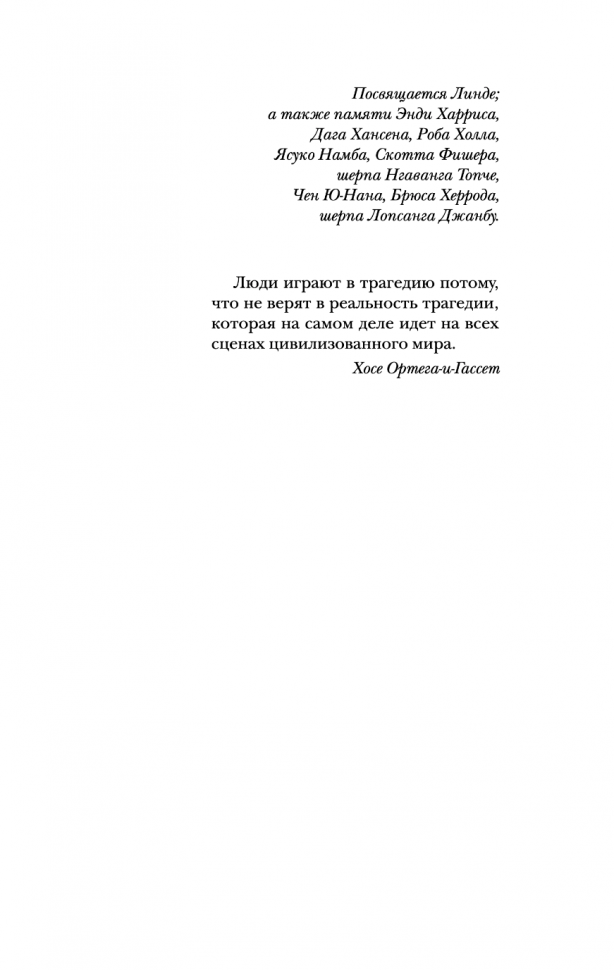 Посвящается Линде;
а также памяти Энди Харриса,
Дага Хансена, Роба Холла,
Ясуко Намба, Скотта Фишера,
шерпа Нгаванга Топче,
Чен Ю-Нана, Брюса Херрода,
шерпа Лопсанга Джанбу.

Люди играют в трагедию потому, что не верят в реальность трагедии, которая на самом деле идет на всех сценах цивилизованного мира.

Хосе Ортега-и-Гассет